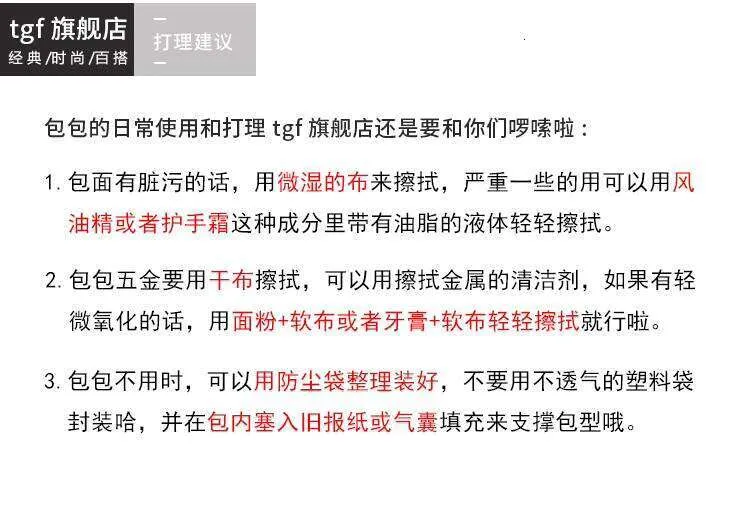 tgf 旗舰店
经典/时尚/百搭

打理建议

包包的日常使用和打理 tgf 旗舰店还是要和你们啰嗦啦：

1. 包面有脏污的话，用微湿的布来擦拭，严重一些的用可以用风油精或者护手霜这种成分里带有油脂的液体轻轻擦拭。

2. 包包五金要用干布擦拭，可以用擦拭金属的清洁剂，如果有轻微氧化的话，用面粉+软布或者牙膏+软布轻轻擦拭就行啦。

3. 包包不用时，可以用防尘袋整理装好，不要用不透气的塑料袋封装哈，并在包内塞入旧报纸或气囊填充来支撑包型哦。